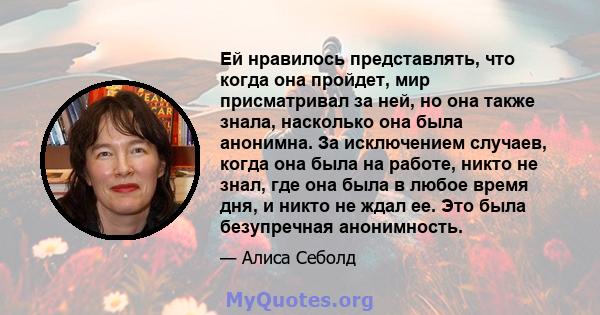 Ей нравилось представлять, что когда она пройдет, мир присматривал за ней, но она также знала, насколько она была анонимна. За исключением случаев, когда она была на работе, никто не знал, где она была в любое время дня, и никто не ждал ее. Это была безупречная анонимность.

— Алиса Себолд

MyQuotes.org